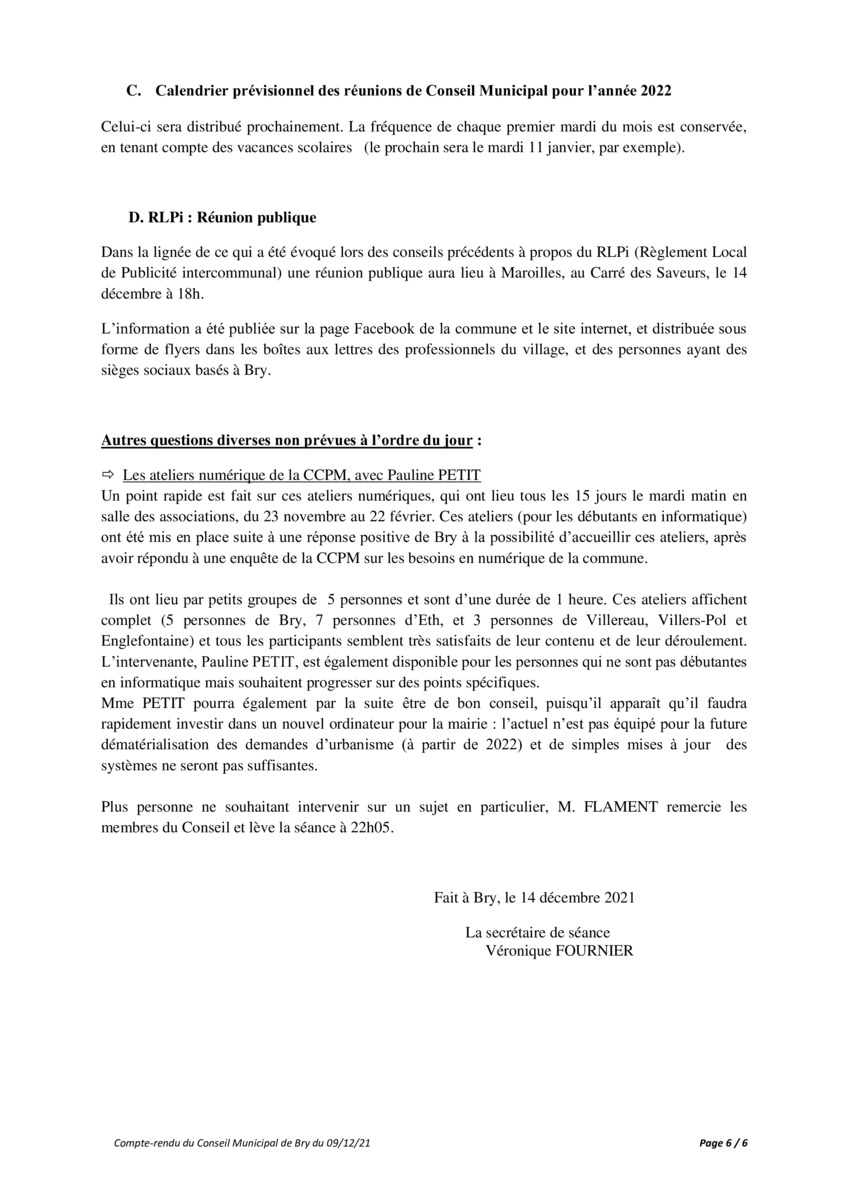 C. Calendrier prévisionnel des réunions de Conseil Municipal pour l'année 2022

Celui-ci sera distribué prochainement. La fréquence de chaque premier mardi du mois est conservée, en tenant compte des vacances scolaires (le prochain sera le mardi 11 janvier, par exemple).

D. RLPi : Réunion publique

Dans la lignée de ce qui a été évoqué lors des conseils précédents à propos du RLPi (Règlement Local de Publicité intercommunal) une réunion publique aura lieu à Maroilles, au Carré des Saveurs, le 14 décembre à 18h.

L'information a été publiée sur la page Facebook de la commune et le site internet, et distribuée sous forme de flyers dans les boîtes aux lettres des professionnels du village, et des personnes ayant des sièges sociaux basés à Bry.

Autres questions diverses non prévues à l'ordre du jour :

⇨ Les ateliers numérique de la CCPM, avec Pauline PETIT
Un point rapide est fait sur ces ateliers numériques, qui ont lieu tous les 15 jours le mardi matin en salle des associations, du 23 novembre au 22 février. Ces ateliers (pour les débutants en informatique) ont été mis en place suite à une réponse positive de Bry à la possibilité d'accueillir ces ateliers, après avoir répondu à une enquête de la CCPM sur les besoins en numérique de la commune.

Ils ont lieu par petits groupes de 5 personnes et sont d'une durée de 1 heure. Ces ateliers affichent complet (5 personnes de Bry, 7 personnes d'Eth, et 3 personnes de Villereau, Villers-Pol et Englefontaine) et tous les participants semblent très satisfaits de leur contenu et de leur déroulement. L'intervenante, Pauline PETIT, est également disponible pour les personnes qui ne sont pas débutantes en informatique mais souhaitent progresser sur des points spécifiques.
Mme PETIT pourra également par la suite être de bon conseil, puisqu'il apparaît qu'il faudra rapidement investir dans un nouvel ordinateur pour la mairie : l'actuel n'est pas équipé pour la future dématérialisation des demandes d'urbanisme (à partir de 2022) et de simples mises à jour des systèmes ne seront pas suffisantes.

Plus personne ne souhaitant intervenir sur un sujet en particulier, M. FLAMENT remercie les membres du Conseil et lève la séance à 22h05.

Fait à Bry, le 14 décembre 2021

La secrétaire de séance
Véronique FOURNIER

Compte-rendu du Conseil Municipal de Bry du 09/12/21

Page 6 / 6